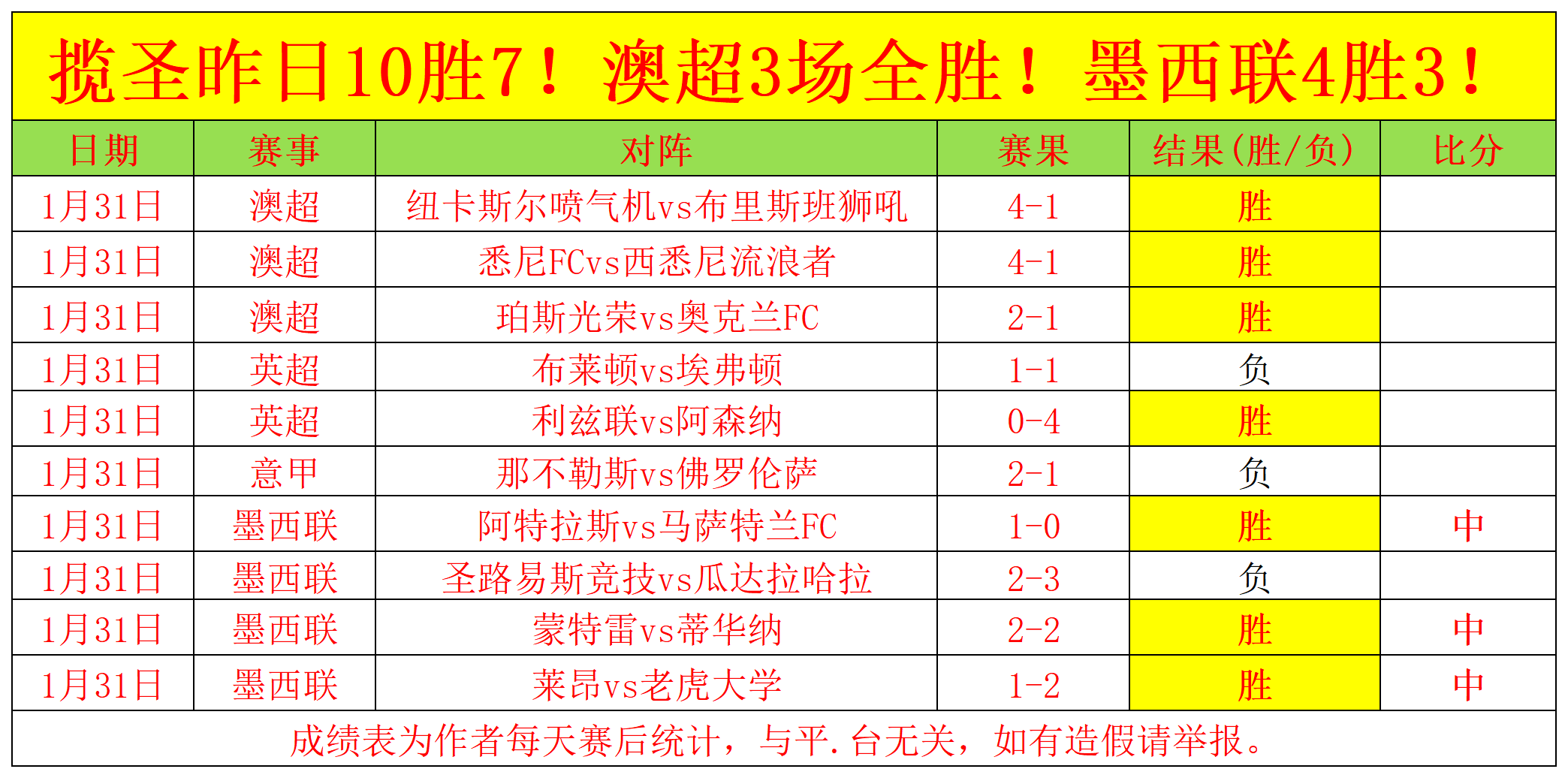 揽圣昨日10胜7！澳超3场全胜！墨西联4胜3！

| 日期 | 赛事 | 对阵 | 赛果 | 结果(胜/负) | 比分 |
|---|---|---|---|---|---|
| 1月31日 | 澳超 | 纽卡斯尔喷气机vs布里斯班狮吼 | 4-1 | 胜 | |
| 1月31日 | 澳超 | 悉尼FCvs西悉尼流浪者 | 4-1 | 胜 | |
| 1月31日 | 澳超 | 珀斯光荣vs奥克兰FC | 2-1 | 胜 | |
| 1月31日 | 英超 | 布莱顿vs埃弗顿 | 1-1 | 负 | |
| 1月31日 | 英超 | 利兹联vs阿森纳 | 0-4 | 胜 | |
| 1月31日 | 意甲 | 那不勒斯vs佛罗伦萨 | 2-1 | 负 | |
| 1月31日 | 墨西联 | 阿特拉斯vs马萨特兰FC | 1-0 | 胜 | 中 |
| 1月31日 | 墨西联 | 圣路易斯竞技vs瓜达拉哈拉 | 2-3 | 负 | |
| 1月31日 | 墨西联 | 蒙特雷vs蒂华纳 | 2-2 | 胜 | 中 |
| 1月31日 | 墨西联 | 莱昂vs老虎大学 | 1-2 | 胜 | 中 |

成绩表为作者每天赛后统计，与平.台无关，如有造假请举报。